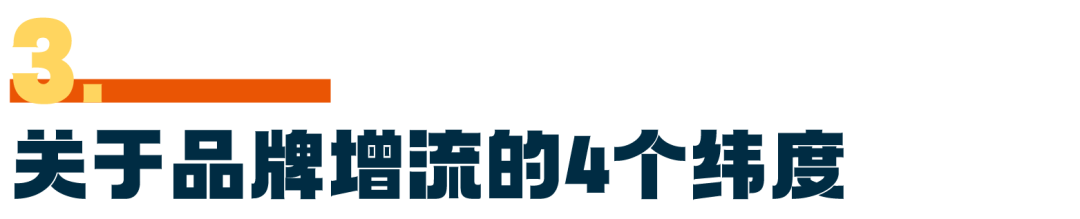 3.
关于品牌增流的4个纬度